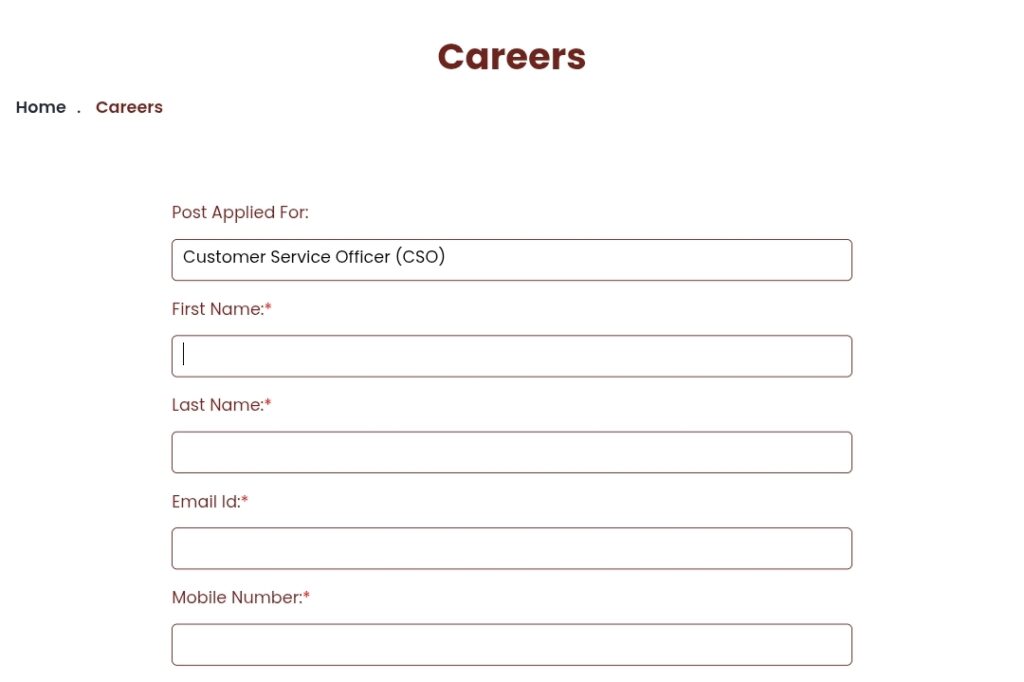 Careers

Home . Careers

Post Applied For:

Customer Service Officer (CSO)

First Name:*

Last Name:*

Email Id:*

Mobile Number:*